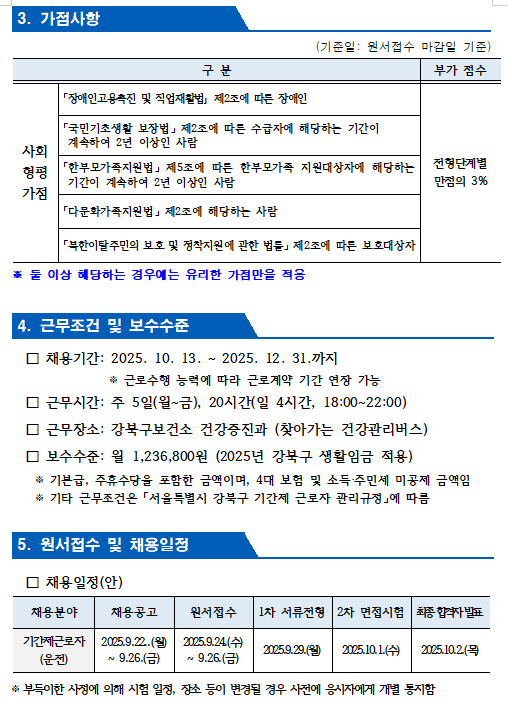 3. 가점사항

(기준일: 원서접수 마감일 기준)

| 구 분 | | 부가 점수 |
|---|---|---|
| 사회 형평 가점 | 「장애인고용촉진 및 직업재활법」 제2조에 따른 장애인 | 전형단계별 만점의 3% |
| | 「국민기초생활 보장법」 제2조에 따른 수급자에 해당하는 기간이 계속하여 2년 이상인 사람 | |
| | 「한부모가족지원법」 제5조에 따른 한부모가족 지원대상자에 해당하는 기간이 계속하여 2년 이상인 사람 | |
| | 「다문화가족지원법」 제2조에 해당하는 사람 | |
| | 「북한이탈주민의 보호 및 정착지원에 관한 법률」 제2조에 따른 보호대상자 | |

※ 둘 이상 해당하는 경우에는 유리한 가점만을 적용

4. 근무조건 및 보수수준

□ 채용기간: 2025. 10. 13. ~ 2025. 12. 31.까지
※ 근로수행 능력에 따라 근로계약 기간 연장 가능

□ 근무시간: 주 5일(월~금), 20시간(일 4시간, 18:00~22:00)

□ 근무장소: 강북구보건소 건강증진과 (찾아가는 건강관리버스)

□ 보수수준: 월 1,236,800원 (2025년 강북구 생활임금 적용)
※ 기본급, 주휴수당을 포함한 금액이며, 4대 보험 및 소득·주민세 미공제 금액임
※ 기타 근무조건은 「서울특별시 강북구 기간제 근로자 관리규정」에 따름

5. 원서접수 및 채용일정

□ 채용일정(안)

| 채용분야 | 채용공고 | 원서접수 | 1차 서류전형 | 2차 면접시험 | 최종합격자발표 |
|---|---|---|---|---|---|
| 기간제근로자 (운전) | 2025.9.22..(월) ~ 9.26.(금) | 2025.9.24.(수) ~ 9.26.(금) | 2025.9.29.(월) | 2025.10.1.(수) | 2025.10.2.(목) |

※ 부득이한 사정에 의해 시험 일정, 장소 등이 변경될 경우 사전에 응시자에게 개별 통지함